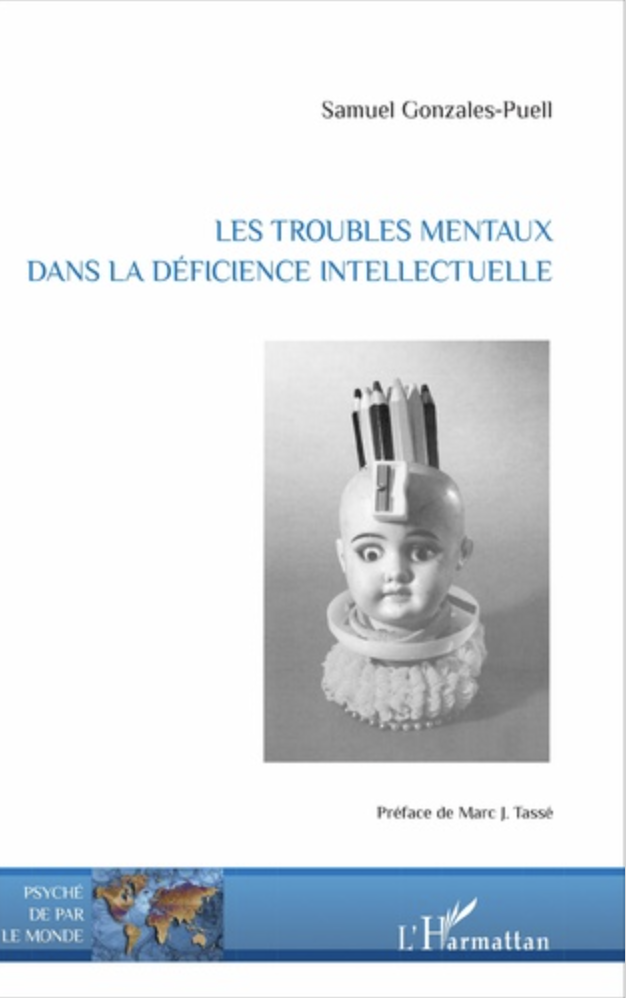 Samuel Gonzales-Puell

LES TROUBLES MENTAUX
DANS LA DÉFICIENCE INTELLECTUELLE

Préface de Marc J. Tassé

PSYCHÉ
DE PAR
LE MONDE

L'Harmattan